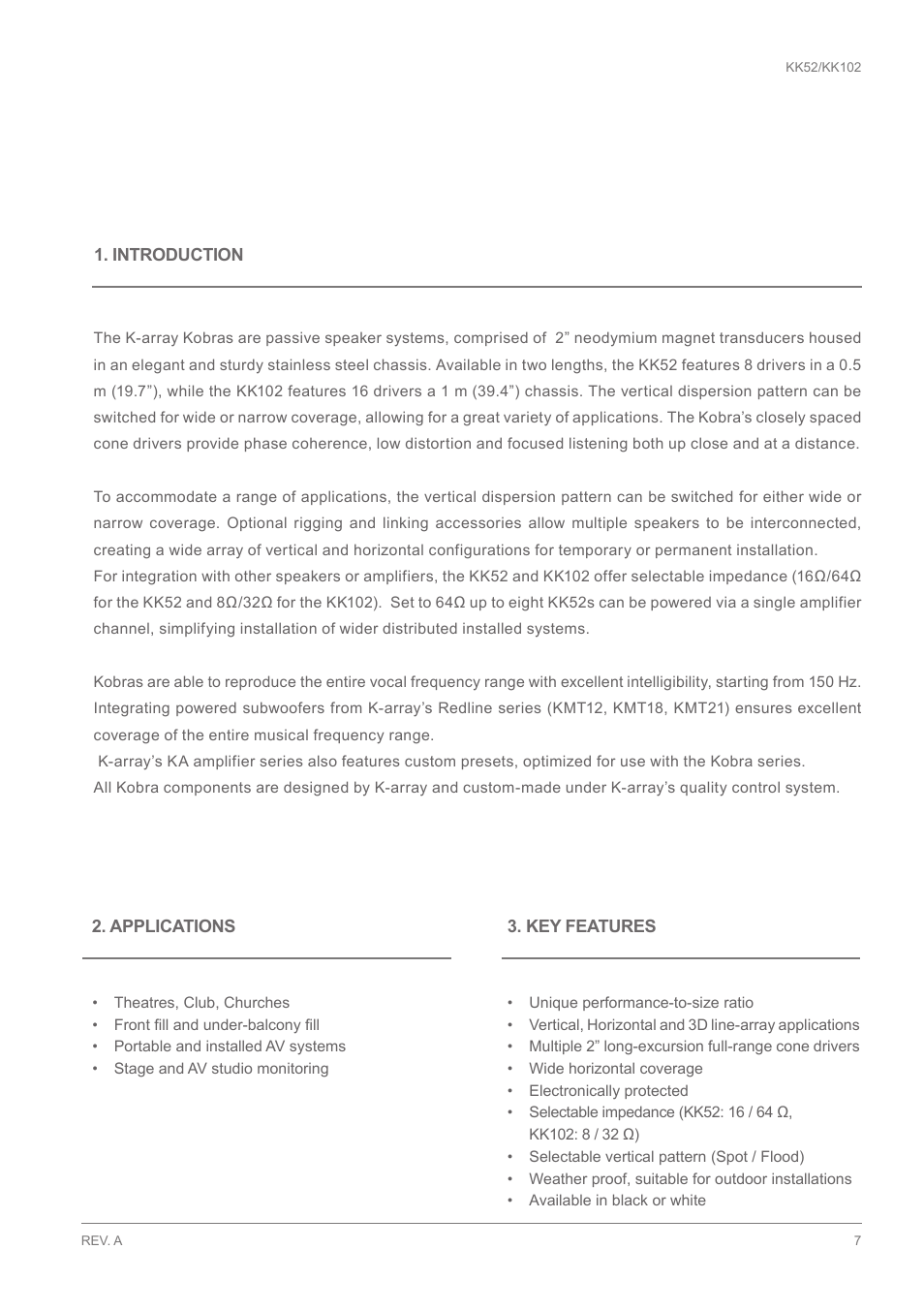 KK52/KK102

1. INTRODUCTION

The K-array Kobras are passive speaker systems, comprised of 2” neodymium magnet transducers housed in an elegant and sturdy stainless steel chassis. Available in two lengths, the KK52 features 8 drivers in a 0.5 m (19.7”), while the KK102 features 16 drivers a 1 m (39.4”) chassis. The vertical dispersion pattern can be switched for wide or narrow coverage, allowing for a great variety of applications. The Kobra’s closely spaced cone drivers provide phase coherence, low distortion and focused listening both up close and at a distance.

To accommodate a range of applications, the vertical dispersion pattern can be switched for either wide or narrow coverage. Optional rigging and linking accessories allow multiple speakers to be interconnected, creating a wide array of vertical and horizontal configurations for temporary or permanent installation.
For integration with other speakers or amplifiers, the KK52 and KK102 offer selectable impedance (16Ω/64Ω for the KK52 and 8Ω/32Ω for the KK102). Set to 64Ω up to eight KK52s can be powered via a single amplifier channel, simplifying installation of wider distributed installed systems.

Kobras are able to reproduce the entire vocal frequency range with excellent intelligibility, starting from 150 Hz. Integrating powered subwoofers from K-array’s Redline series (KMT12, KMT18, KMT21) ensures excellent coverage of the entire musical frequency range.
K-array’s KA amplifier series also features custom presets, optimized for use with the Kobra series.
All Kobra components are designed by K-array and custom-made under K-array’s quality control system.

2. APPLICATIONS

• Theatres, Club, Churches
• Front fill and under-balcony fill
• Portable and installed AV systems
• Stage and AV studio monitoring

3. KEY FEATURES

• Unique performance-to-size ratio
• Vertical, Horizontal and 3D line-array applications
• Multiple 2” long-excursion full-range cone drivers
• Wide horizontal coverage
• Electronically protected
• Selectable impedance (KK52: 16 / 64 Ω, KK102: 8 / 32 Ω)
• Selectable vertical pattern (Spot / Flood)
• Weather proof, suitable for outdoor installations
• Available in black or white

REV. A

7